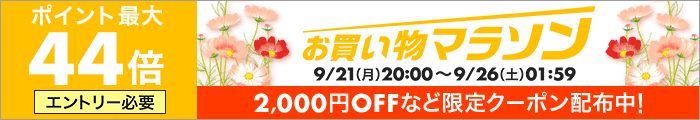 ポイント最大
44倍
エントリー必要

お買い物マラソン
9/21(月)20:00～9/26(土)01:59

2,000円OFFなど限定クーポン配布中!